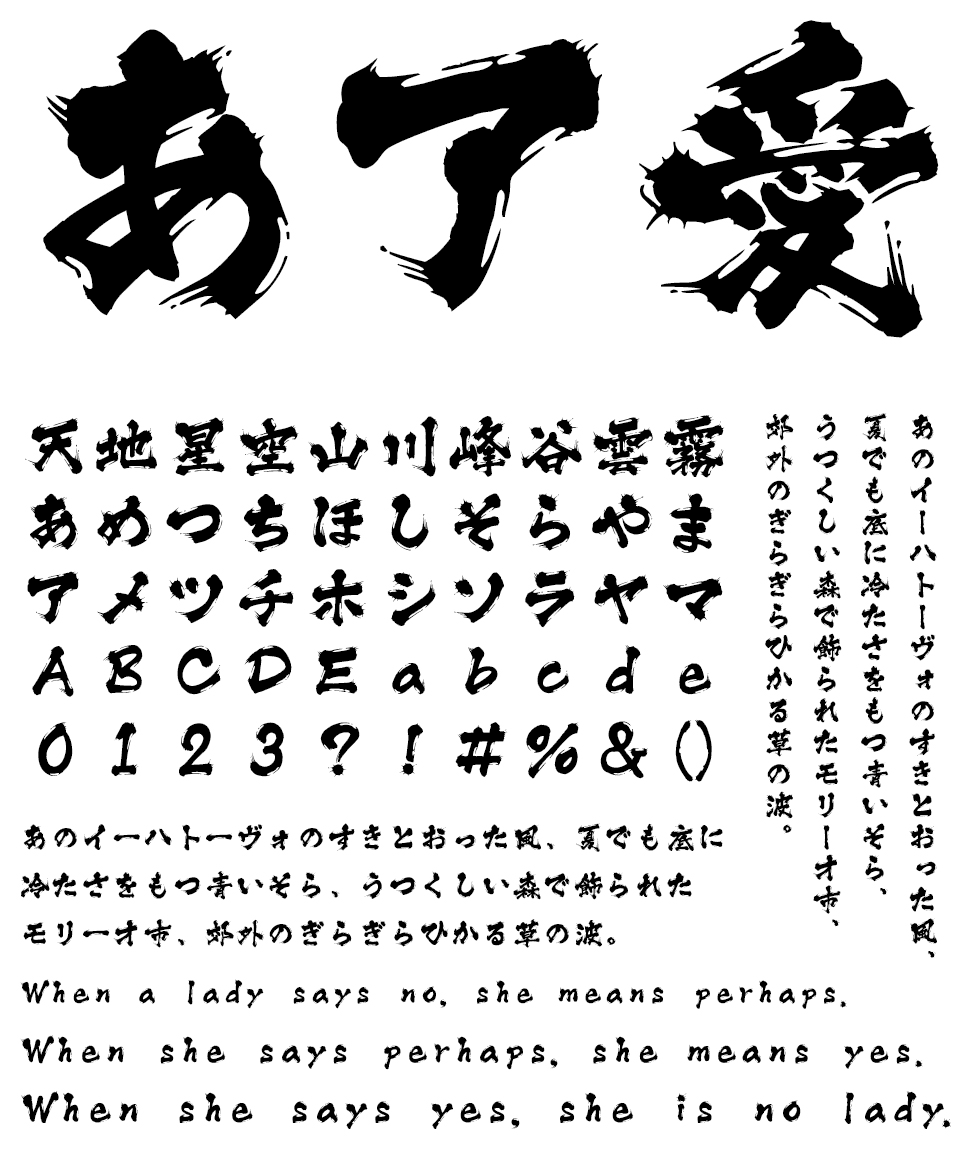 あア愛

天地星空山川峰谷雲霧
あめつちほしそらやま
アメツチホシソラヤマ
ABCDEabcde
0123?!#%&()

あのイーハトーヴォのすきとおった風、夏でも底に冷たさをもつ青いそら、うつくしい森で飾られたモリーオ市、郊外のぎらぎらひかる草の波。

あのイーハトーヴォのすきとおった風、夏でも底に冷たさをもつ青いそら、うつくしい森で飾られたモリーオ市、郊外のぎらぎらひかる草の波。

When a lady says no, she means perhaps.
When she says perhaps, she means yes.
When she says yes, she is no lady.